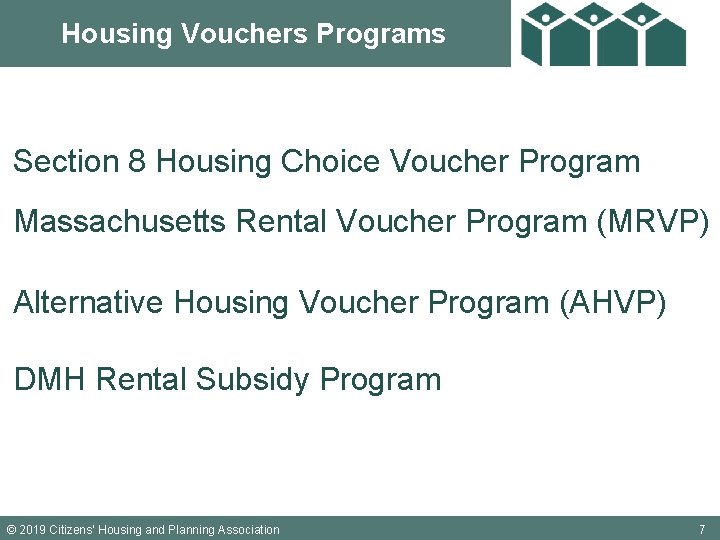 Housing Vouchers Programs

Section 8 Housing Choice Voucher Program

Massachusetts Rental Voucher Program (MRVP)

Alternative Housing Voucher Program (AHVP)

DMH Rental Subsidy Program

© 2019 Citizens' Housing and Planning Association

7